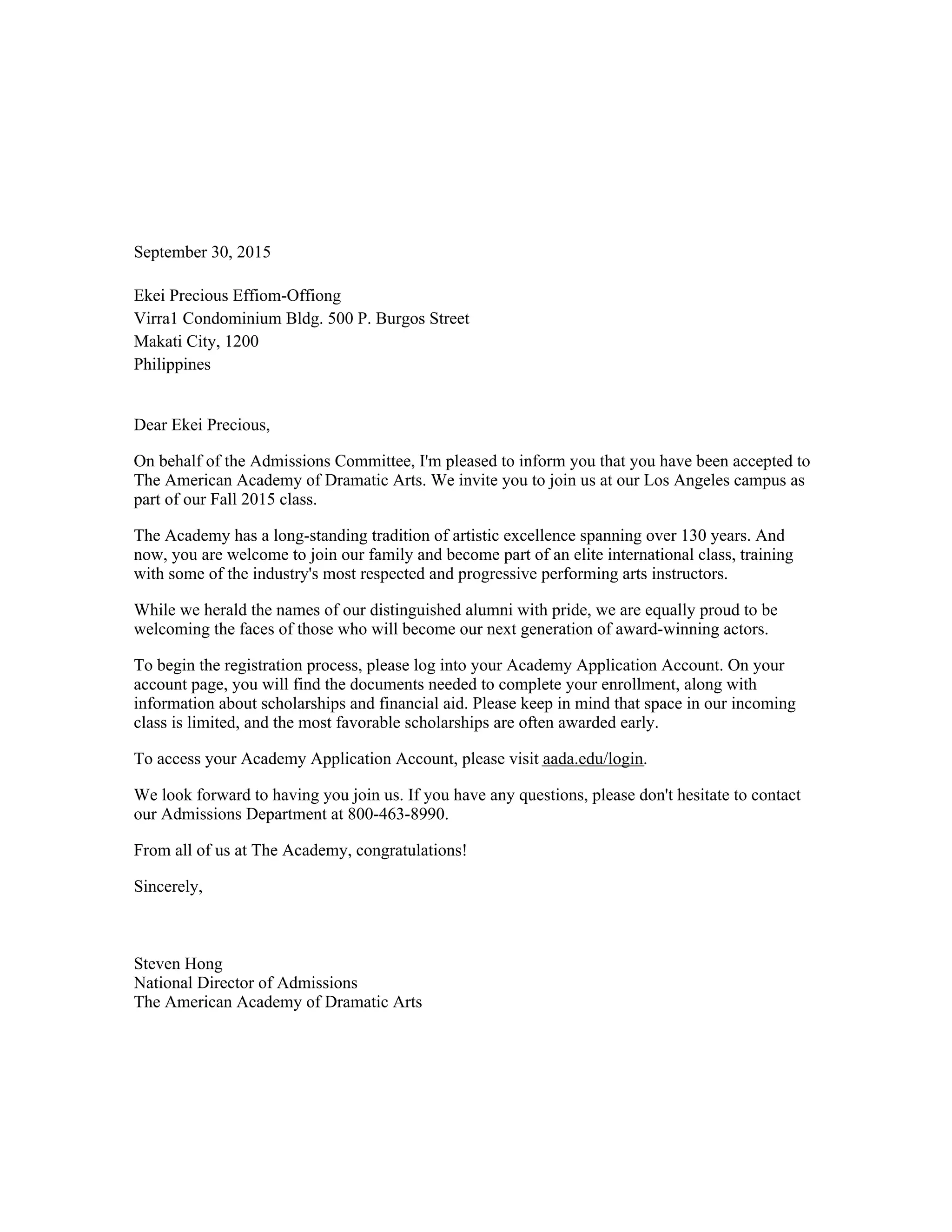 September 30, 2015

Ekei Precious Effiom-Offiong
Virra1 Condominium Bldg. 500 P. Burgos Street
Makati City, 1200
Philippines

Dear Ekei Precious,

On behalf of the Admissions Committee, I'm pleased to inform you that you have been accepted to The American Academy of Dramatic Arts. We invite you to join us at our Los Angeles campus as part of our Fall 2015 class.

The Academy has a long-standing tradition of artistic excellence spanning over 130 years. And now, you are welcome to join our family and become part of an elite international class, training with some of the industry's most respected and progressive performing arts instructors.

While we herald the names of our distinguished alumni with pride, we are equally proud to be welcoming the faces of those who will become our next generation of award-winning actors.

To begin the registration process, please log into your Academy Application Account. On your account page, you will find the documents needed to complete your enrollment, along with information about scholarships and financial aid. Please keep in mind that space in our incoming class is limited, and the most favorable scholarships are often awarded early.

To access your Academy Application Account, please visit aada.edu/login.

We look forward to having you join us. If you have any questions, please don't hesitate to contact our Admissions Department at 800-463-8990.

From all of us at The Academy, congratulations!

Sincerely,

Steven Hong
National Director of Admissions
The American Academy of Dramatic Arts